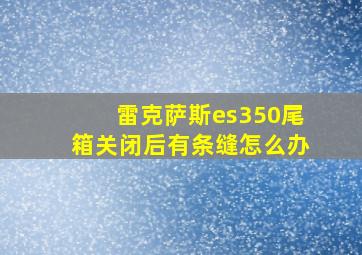 雷克萨斯es350尾箱关闭后有条缝怎么办